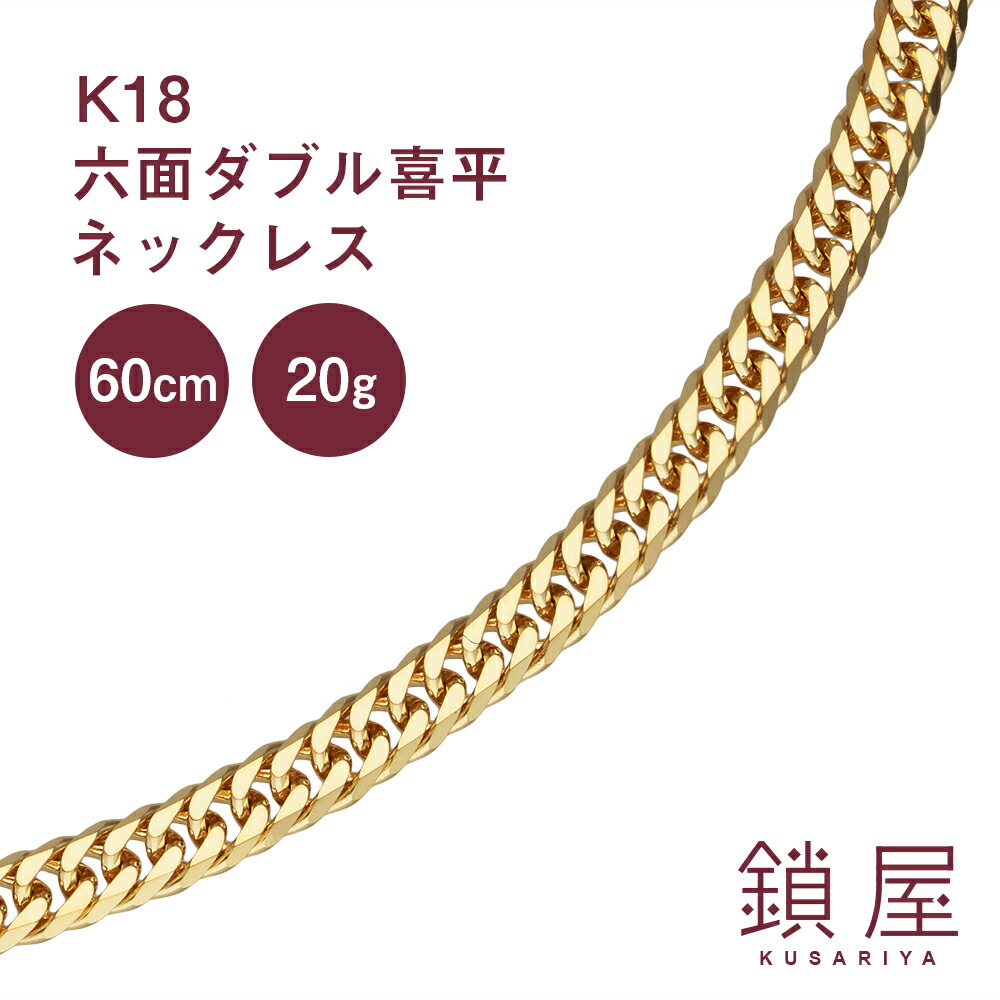 K18
六面ダブル喜平
ネックレス

60cm

20g

鎖屋
KUSARIYA